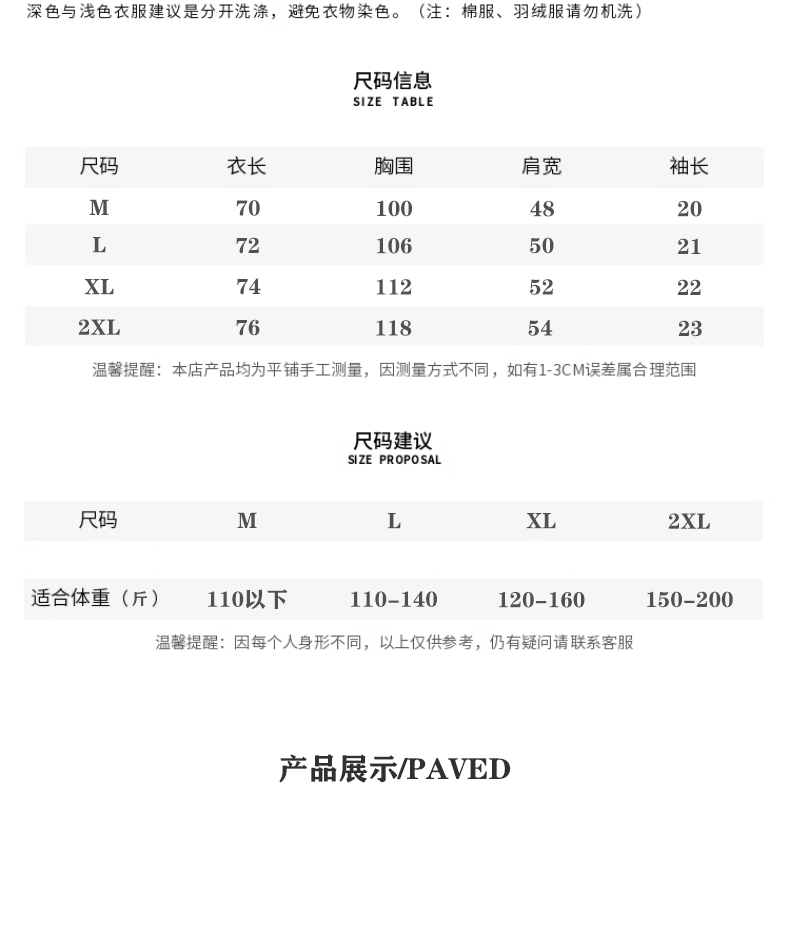 深色与浅色衣服建议是分开洗涤，避免衣物染色。（注：棉服、羽绒服请勿机洗）

尺码信息
SIZE TABLE

| 尺码 | 衣长 | 胸围 | 肩宽 | 袖长 |
|---|---|---|---|---|
| M | 70 | 100 | 48 | 20 |
| L | 72 | 106 | 50 | 21 |
| XL | 74 | 112 | 52 | 22 |
| 2XL | 76 | 118 | 54 | 23 |

温馨提醒：本店产品均为平铺手工测量，因测量方式不同，如有1-3CM误差属合理范围

尺码建议
SIZE PROPOSAL

| 尺码 | M | L | XL | 2XL |
|---|---|---|---|---|
| 适合体重（斤） | 110以下 | 110-140 | 120-160 | 150-200 |

温馨提醒：因每个人身形不同，以上仅供参考，仍有疑问请联系客服

产品展示/PAVED